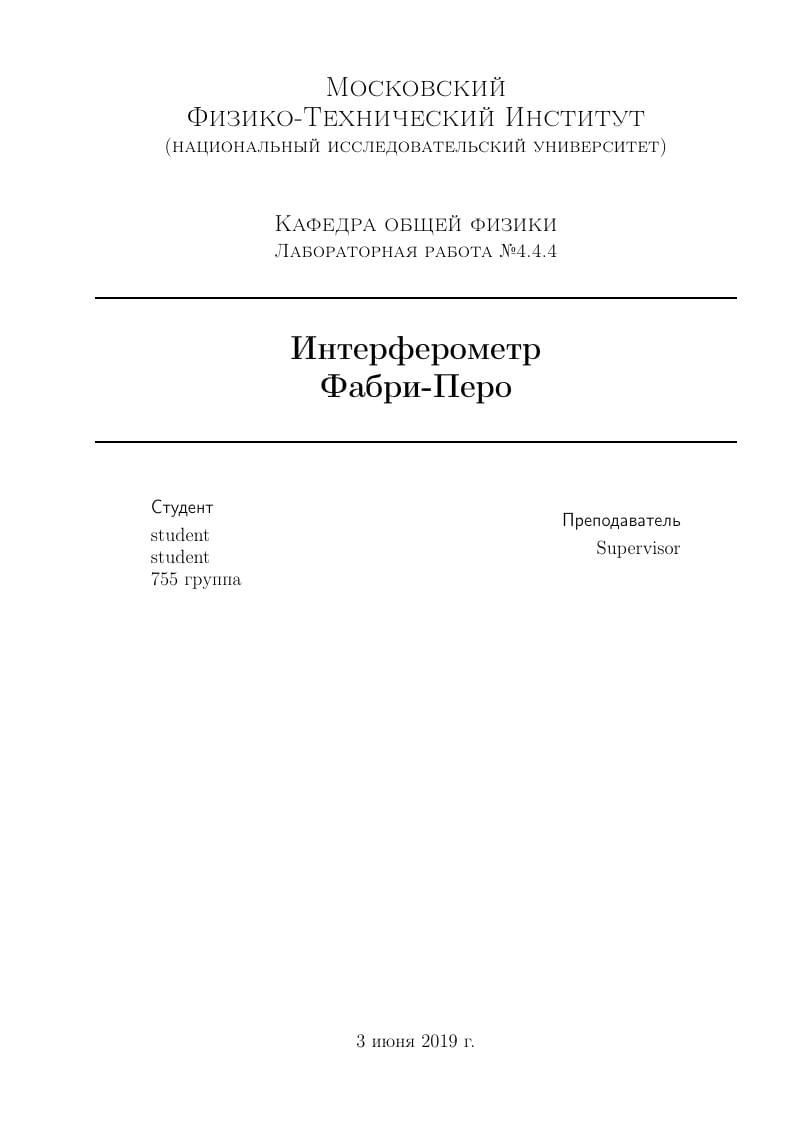 Московский
Физико-Технический Институт
(национальный исследовательский университет)

Кафедра общей физики
Лабораторная работа №4.4.4

Интерферометр
Фабри-Перо

Студент
student
student
755 группа

Преподаватель
Supervisor

3 июня 2019 г.